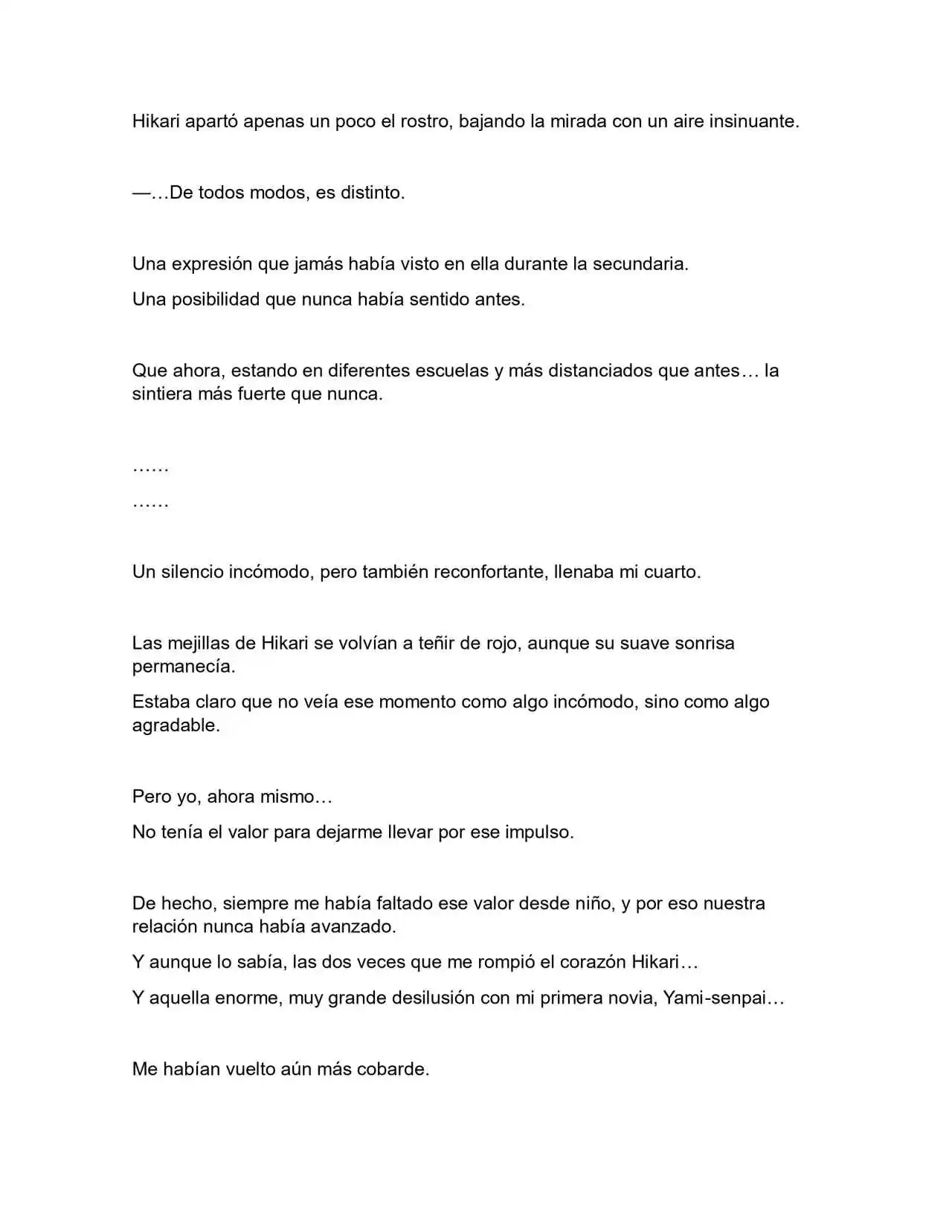 Hikari apartó apenas un poco el rostro, bajando la mirada con un aire insinuante.

—…De todos modos, es distinto.

Una expresión que jamás había visto en ella durante la secundaria.

Una posibilidad que nunca había sentido antes.

Que ahora, estando en diferentes escuelas y más distanciados que antes… la sintiera más fuerte que nunca.

……

……

Un silencio incómodo, pero también reconfortante, llenaba mi cuarto.

Las mejillas de Hikari se volvían a teñir de rojo, aunque su suave sonrisa permanecía.

Estaba claro que no veía ese momento como algo incómodo, sino como algo agradable.

Pero yo, ahora mismo…

No tenía el valor para dejarme llevar por ese impulso.

De hecho, siempre me había faltado ese valor desde niño, y por eso nuestra relación nunca había avanzado.

Y aunque lo sabía, las dos veces que me rompió el corazón Hikari…

Y aquella enorme, muy grande desilusión con mi primera novia, Yami-senpai…

Me habían vuelto aún más cobarde.